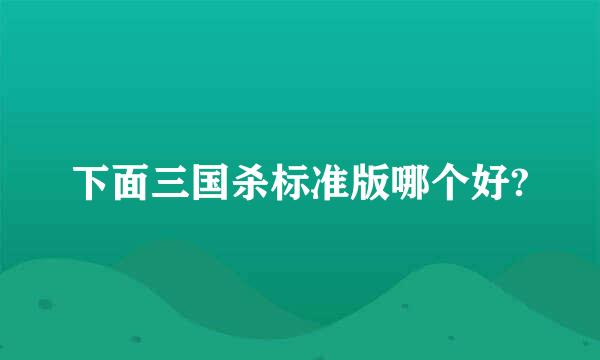 下面三国杀标准版哪个好?